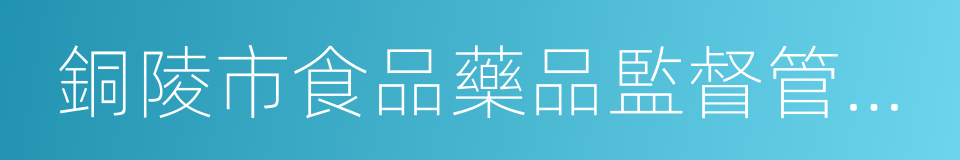 銅陵市食品藥品監督管...